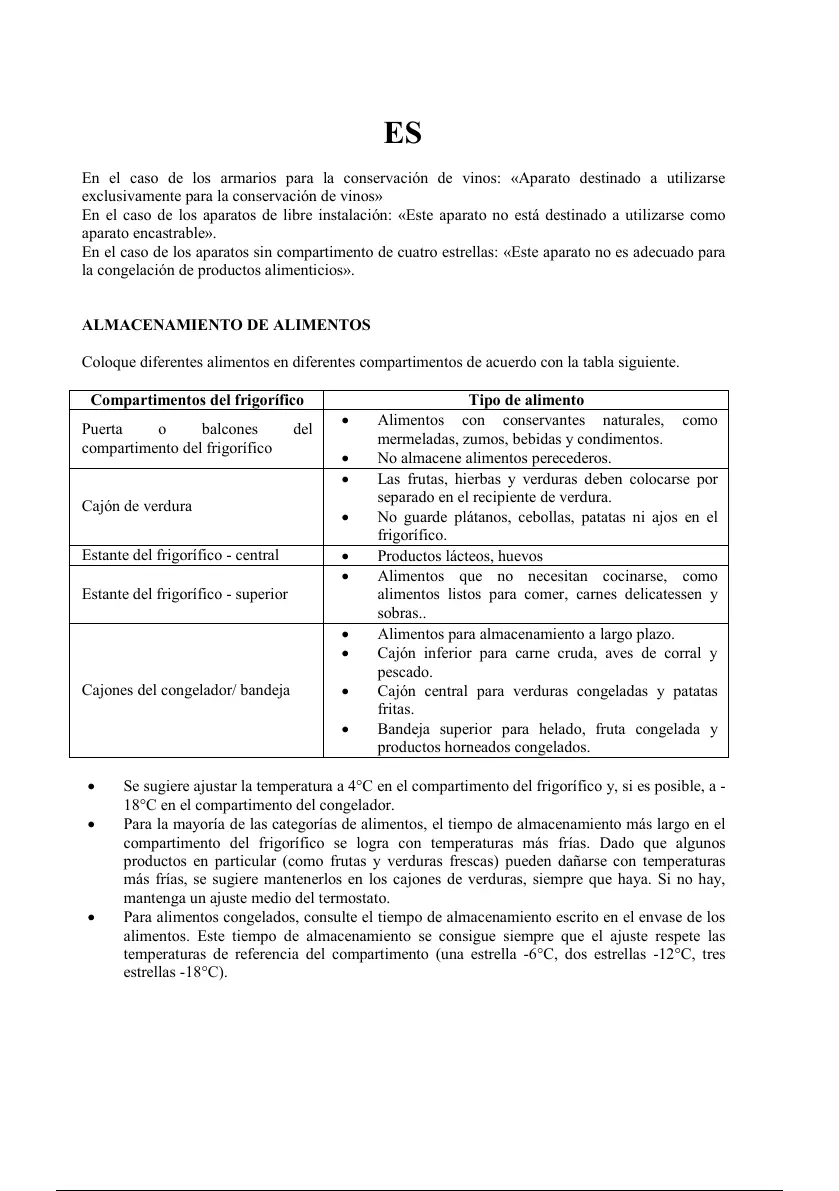 ES

En el caso de los armarios para la conservación de vinos: «Aparato destinado a utilizarse exclusivamente para la conservación de vinos»
En el caso de los aparatos de libre instalación: «Este aparato no está destinado a utilizarse como aparato encastrable».
En el caso de los aparatos sin compartimento de cuatro estrellas: «Este aparato no es adecuado para la congelación de productos alimenticios».

ALMACENAMIENTO DE ALIMENTOS

Coloque diferentes alimentos en diferentes compartimentos de acuerdo con la tabla siguiente.

| Compartimentos del frigorífico | Tipo de alimento |
|---|---|
| Puerta o balcones del compartimento del frigorífico | • Alimentos con conservantes naturales, como mermeladas, zumos, bebidas y condimentos. • No almacene alimentos perecederos. |
| Cajón de verdura | • Las frutas, hierbas y verduras deben colocarse por separado en el recipiente de verdura. • No guarde plátanos, cebollas, patatas ni ajos en el frigorífico. |
| Estante del frigorífico - central | • Productos lácteos, huevos |
| Estante del frigorífico - superior | • Alimentos que no necesitan cocinarse, como alimentos listos para comer, carnes delicatessen y sobras.. |
| Cajones del congelador/ bandeja | • Alimentos para almacenamiento a largo plazo. • Cajón inferior para carne cruda, aves de corral y pescado. • Cajón central para verduras congeladas y patatas fritas. • Bandeja superior para helado, fruta congelada y productos horneados congelados. |

• Se sugiere ajustar la temperatura a 4°C en el compartimento del frigorífico y, si es posible, a -18°C en el compartimento del congelador.
• Para la mayoría de las categorías de alimentos, el tiempo de almacenamiento más largo en el compartimento del frigorífico se logra con temperaturas más frías. Dado que algunos productos en particular (como frutas y verduras frescas) pueden dañarse con temperaturas más frías, se sugiere mantenerlos en los cajones de verduras, siempre que haya. Si no hay, mantenga un ajuste medio del termostato.
• Para alimentos congelados, consulte el tiempo de almacenamiento escrito en el envase de los alimentos. Este tiempo de almacenamiento se consigue siempre que el ajuste respete las temperaturas de referencia del compartimento (una estrella -6°C, dos estrellas -12°C, tres estrellas -18°C).